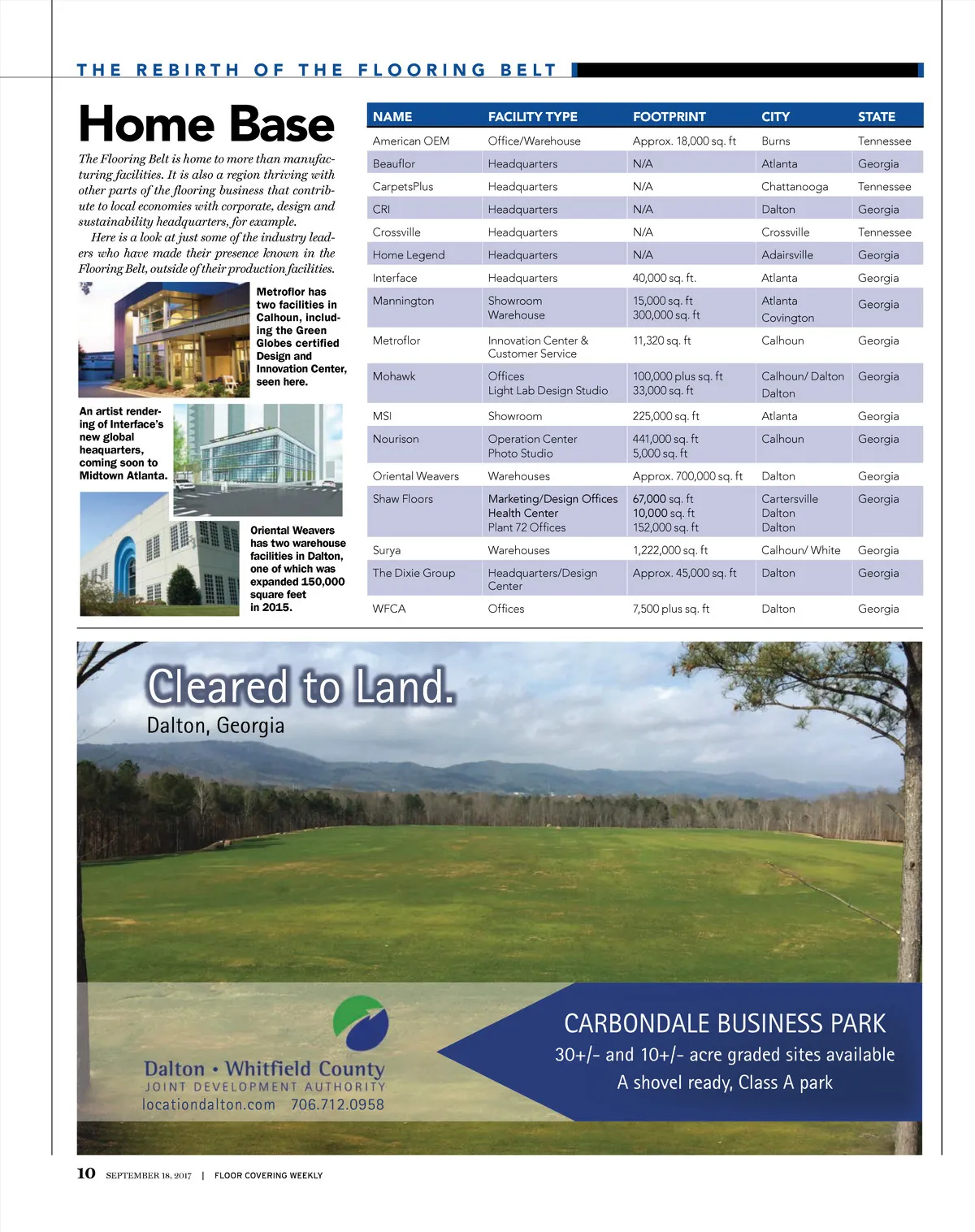 THE REBIRTH OF THE FLOORING BELT

Home Base

The Flooring Belt is home to more than manufacturing facilities. It is also a region thriving with other parts of the flooring business that contribute to local economies with corporate, design and sustainability headquarters, for example.

Here is a look at just some of the industry leaders who have made their presence known in the Flooring Belt, outside of their production facilities.

Metroflor has two facilities in Calhoun, including the Green Globes certified Design and Innovation Center, seen here.

An artist rendering of Interface's new global heaquarters, coming soon to Midtown Atlanta.

Oriental Weavers has two warehouse facilities in Dalton, one of which was expanded 150,000 square feet in 2015.

| NAME | FACILITY TYPE | FOOTPRINT | CITY | STATE |
|---|---|---|---|---|
| American OEM | Office/Warehouse | Approx. 18,000 sq. ft | Burns | Tennessee |
| Beauflor | Headquarters | N/A | Atlanta | Georgia |
| CarpetsPlus | Headquarters | N/A | Chattanooga | Tennessee |
| CRI | Headquarters | N/A | Dalton | Georgia |
| Crossville | Headquarters | N/A | Crossville | Tennessee |
| Home Legend | Headquarters | N/A | Adairsville | Georgia |
| Interface | Headquarters | 40,000 sq. ft. | Atlanta | Georgia |
| Mannington | Showroom Warehouse | 15,000 sq. ft 300,000 sq. ft | Atlanta Covington | Georgia |
| Metroflor | Innovation Center & Customer Service | 11,320 sq. ft | Calhoun | Georgia |
| Mohawk | Offices Light Lab Design Studio | 100,000 plus sq. ft 33,000 sq. ft | Calhoun/ Dalton Dalton | Georgia |
| MSI | Showroom | 225,000 sq. ft | Atlanta | Georgia |
| Nourison | Operation Center Photo Studio | 441,000 sq. ft 5,000 sq. ft | Calhoun | Georgia |
| Oriental Weavers | Warehouses | Approx. 700,000 sq. ft | Dalton | Georgia |
| Shaw Floors | Marketing/Design Offices Health Center Plant 72 Offices | 67,000 sq. ft 10,000 sq. ft 152,000 sq. ft | Cartersville Dalton Dalton | Georgia |
| Surya | Warehouses | 1,222,000 sq. ft | Calhoun/ White | Georgia |
| The Dixie Group | Headquarters/Design Center | Approx. 45,000 sq. ft | Dalton | Georgia |
| WFCA | Offices | 7,500 plus sq. ft | Dalton | Georgia |

Cleared to Land.
Dalton, Georgia

Dalton • Whitfield County
JOINT DEVELOPMENT AUTHORITY
locationdalton.com 706.712.0958

CARBONDALE BUSINESS PARK
30+/- and 10+/- acre graded sites available
A shovel ready, Class A park

10 SEPTEMBER 18, 2017 | FLOOR COVERING WEEKLY